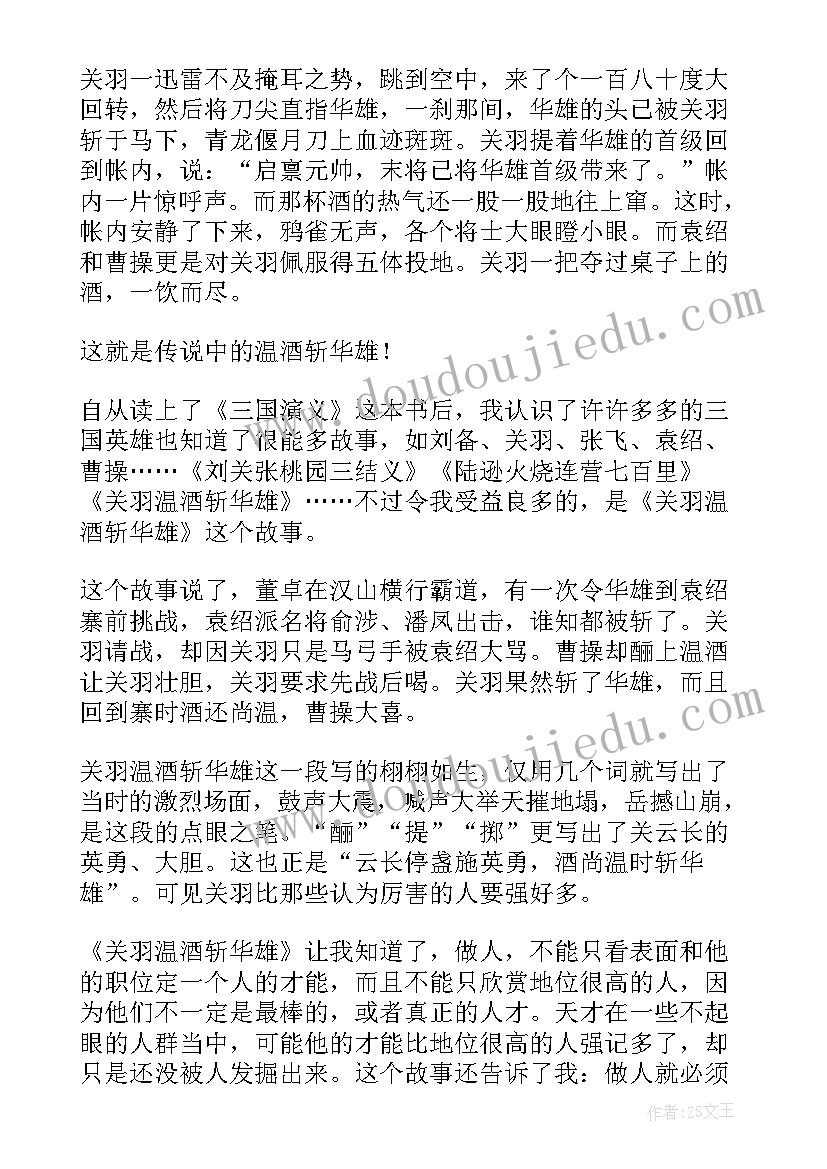 关羽一迅雷不及掩耳之势，跳到空中，来了个一百八十度大回转，然后将刀尖直指华雄，一刹那间，华雄的头已被关羽斩于马下，青龙偃月刀上血迹斑斑。关羽提着华雄的首级回到帐内，说：“启禀元帅，末将已将华雄首级带来了。”帐内一片惊呼声。而那杯酒的热气还一股一股地往上窜。这时，帐内安静了下来，鸦雀无声，各个将士大眼瞪小眼。而袁绍和曹操更是对关羽佩服得五体投地。关羽一把夺过桌子上的酒，一饮而尽。

这就是传说中的温酒斩华雄！

自从读上了《三国演义》这本书后，我认识了许许多多的三国英雄也知道了很能多故事，如刘备、关羽、张飞、袁绍、曹操……《刘关张桃园三结义》《陆逊火烧连营七百里》《关羽温酒斩华雄》……不过令我受益良多的，是《关羽温酒斩华雄》这个故事。

这个故事说了，董卓在汉山横行霸道，有一次令华雄到袁绍寨前挑战，袁绍派名将俞涉、潘凤出击，谁知都被斩了。关羽请战，却因关羽只是马弓手被袁绍大骂。曹操却酾上温酒让关羽壮胆，关羽要求先战后喝。关羽果然斩了华雄，而且回到寨时酒还尚温，曹操大喜。

关羽温酒斩华雄这一段写的栩栩如生，仅用几个词就写出了当时的激烈场面，鼓声大震，喊声大举天摧地塌，岳撼山崩，是这段的点眼之笔。“酾”“提”“掷”更写出了关云长的英勇、大胆。这也正是“云长停盏施英勇，酒尚温时斩华雄”。可见关羽比那些认为厉害的人要强好多。

《关羽温酒斩华雄》让我知道了，做人，不能只看表面和他的职位定一个人的才能，而且不能只欣赏地位很高的人，因为他们不一定是最棒的，或者真正的人才。天才在一些不起眼的人群当中，可能他的才能比地位很高的人强记多了，却只是还没被人发掘出来。这个故事还告诉了我：做人就必须

www.doudoujiedu.com

作者：ZS文王